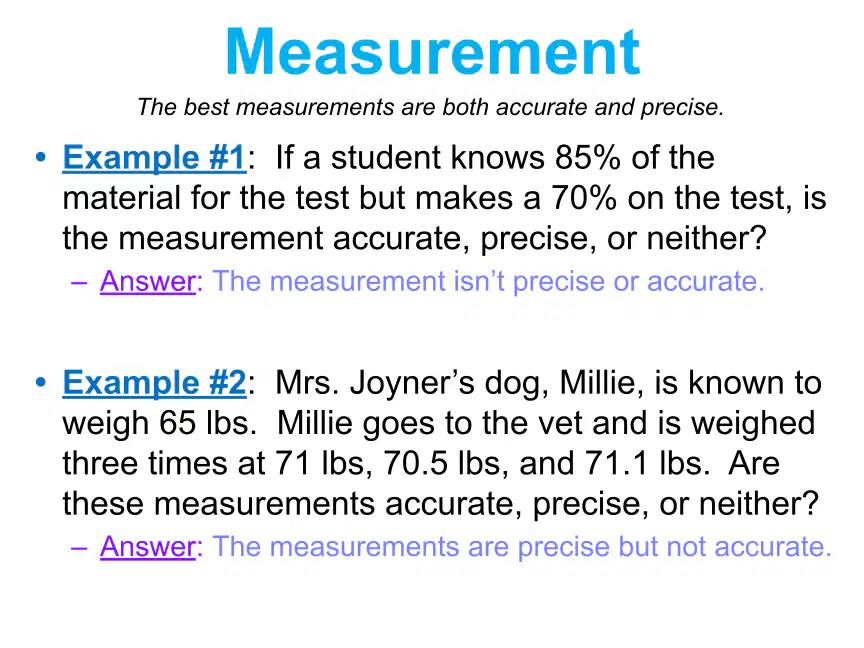 Measurement

The best measurements are both accurate and precise.

• Example #1: If a student knows 85% of the material for the test but makes a 70% on the test, is the measurement accurate, precise, or neither?
– Answer: The measurement isn't precise or accurate.

• Example #2: Mrs. Joyner's dog, Millie, is known to weigh 65 lbs. Millie goes to the vet and is weighed three times at 71 lbs, 70.5 lbs, and 71.1 lbs. Are these measurements accurate, precise, or neither?
– Answer: The measurements are precise but not accurate.